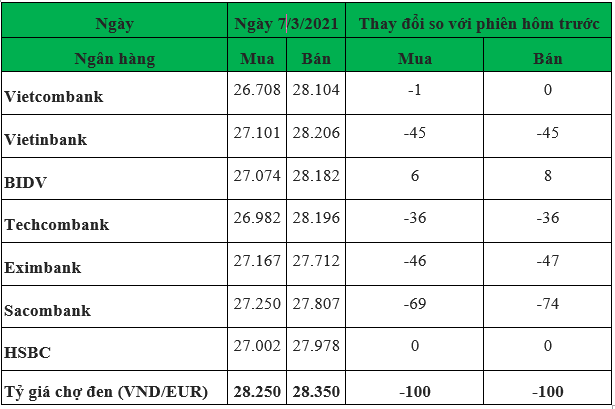 | Ngày | Ngày 7/3/2021 | | Thay đổi so với phiên hôm trước | |
|---|---|---|---|---|
| Ngân hàng | Mua | Bán | Mua | Bán |
| Vietcombank | 26.708 | 28.104 | -1 | 0 |
| Vietinbank | 27.101 | 28.206 | -45 | -45 |
| BIDV | 27.074 | 28.182 | 6 | 8 |
| Techcombank | 26.982 | 28.196 | -36 | -36 |
| Eximbank | 27.167 | 27.712 | -46 | -47 |
| Sacombank | 27.250 | 27.807 | -69 | -74 |
| HSBC | 27.002 | 27.978 | 0 | 0 |
| Tỷ giá chợ đen (VND/EUR) | 28.250 | 28.350 | -100 | -100 |